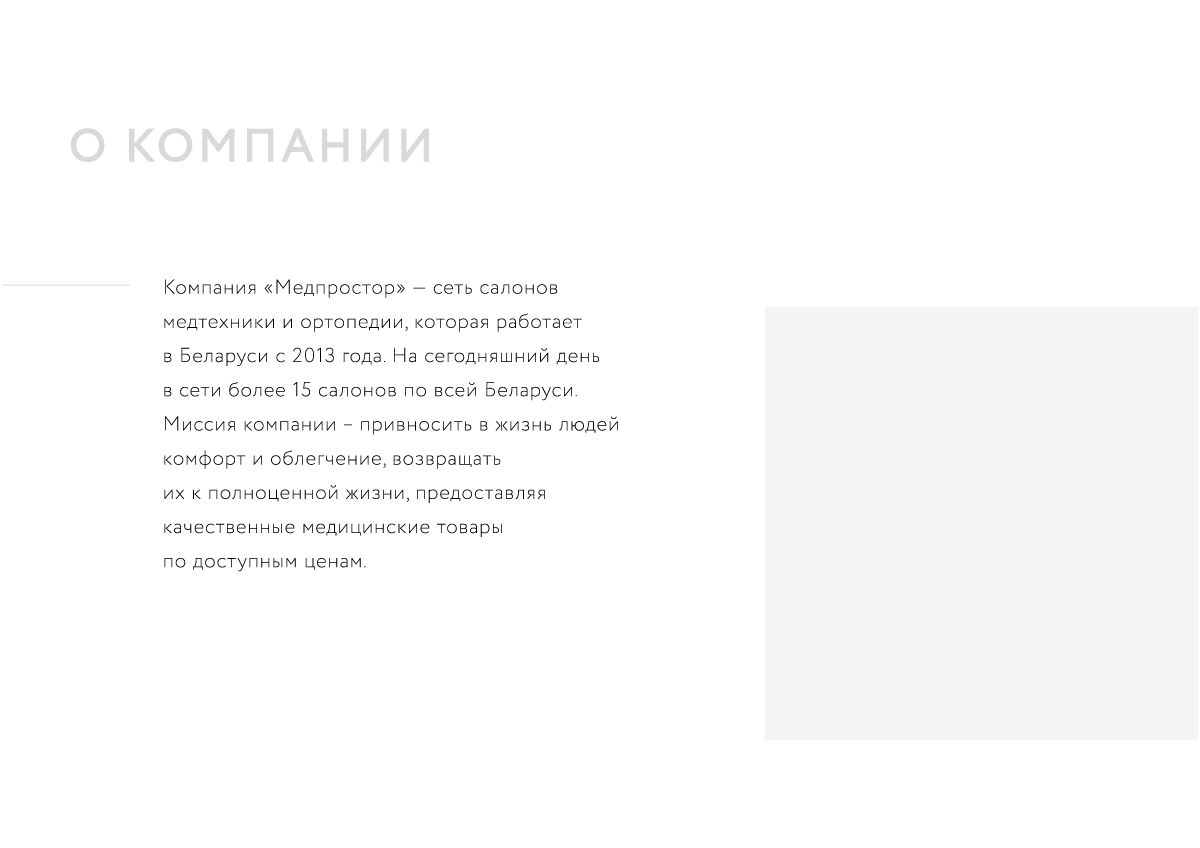 О КОМПАНИИ

Компания «Медпростор» — сеть салонов медтехники и ортопедии, которая работает в Беларуси с 2013 года. На сегодняшний день в сети более 15 салонов по всей Беларуси. Миссия компании – привносить в жизнь людей комфорт и облегчение, возвращать их к полноценной жизни, предоставляя качественные медицинские товары по доступным ценам.